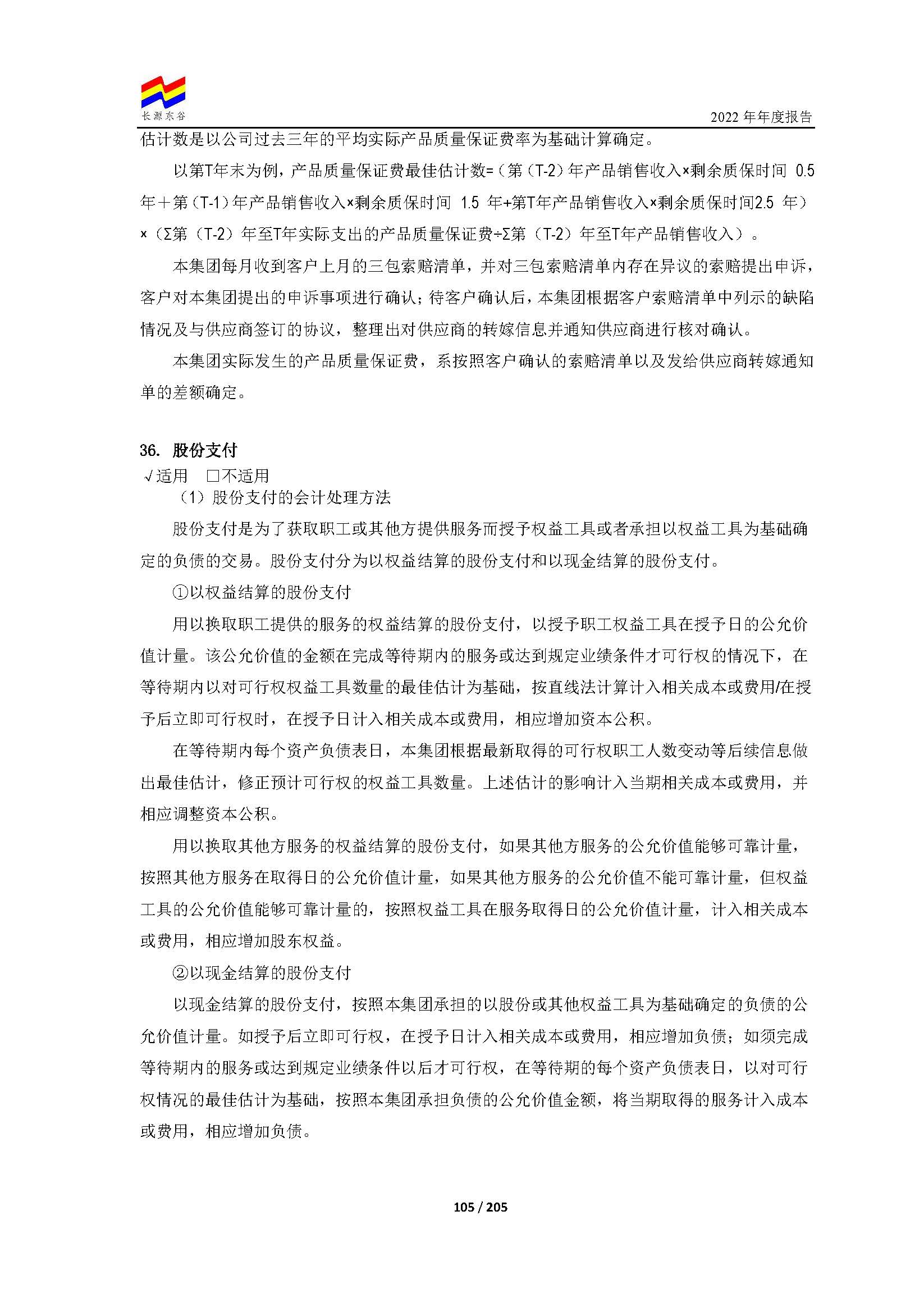 长源东谷

2022 年年度报告

估计数是以公司过去三年的平均实际产品质量保证费率为基础计算确定。

以第T年末为例，产品质量保证费最佳估计数=（第（T-2）年产品销售收入×剩余质保时间 0.5 年＋第（T-1）年产品销售收入×剩余质保时间 1.5 年+第T年产品销售收入×剩余质保时间2.5 年）×（Σ第（T-2）年至T年实际支出的产品质量保证费÷Σ第（T-2）年至T年产品销售收入）。

本集团每月收到客户上月的三包索赔清单，并对三包索赔清单内存在异议的索赔提出申诉，客户对本集团提出的申诉事项进行确认；待客户确认后，本集团根据客户索赔清单中列示的缺陷情况及与供应商签订的协议，整理出对供应商的转嫁信息并通知供应商进行核对确认。

本集团实际发生的产品质量保证费，系按照客户确认的索赔清单以及发给供应商转嫁通知单的差额确定。

36. 股份支付
√适用 □不适用
（1）股份支付的会计处理方法

股份支付是为了获取职工或其他方提供服务而授予权益工具或者承担以权益工具为基础确定的负债的交易。股份支付分为以权益结算的股份支付和以现金结算的股份支付。

①以权益结算的股份支付

用以换取职工提供的服务的权益结算的股份支付，以授予职工权益工具在授予日的公允价值计量。该公允价值的金额在完成等待期内的服务或达到规定业绩条件才可行权的情况下，在等待期内以对可行权权益工具数量的最佳估计为基础，按直线法计算计入相关成本或费用/在授予后立即可行权时，在授予日计入相关成本或费用，相应增加资本公积。

在等待期内每个资产负债表日，本集团根据最新取得的可行权职工人数变动等后续信息做出最佳估计，修正预计可行权的权益工具数量。上述估计的影响计入当期相关成本或费用，并相应调整资本公积。

用以换取其他方服务的权益结算的股份支付，如果其他方服务的公允价值能够可靠计量，按照其他方服务在取得日的公允价值计量，如果其他方服务的公允价值不能可靠计量，但权益工具的公允价值能够可靠计量的，按照权益工具在服务取得日的公允价值计量，计入相关成本或费用，相应增加股东权益。

②以现金结算的股份支付

以现金结算的股份支付，按照本集团承担的以股份或其他权益工具为基础确定的负债的公允价值计量。如授予后立即可行权，在授予日计入相关成本或费用，相应增加负债；如须完成等待期内的服务或达到规定业绩条件以后才可行权，在等待期的每个资产负债表日，以对可行权情况的最佳估计为基础，按照本集团承担负债的公允价值金额，将当期取得的服务计入成本或费用，相应增加负债。

105 / 205